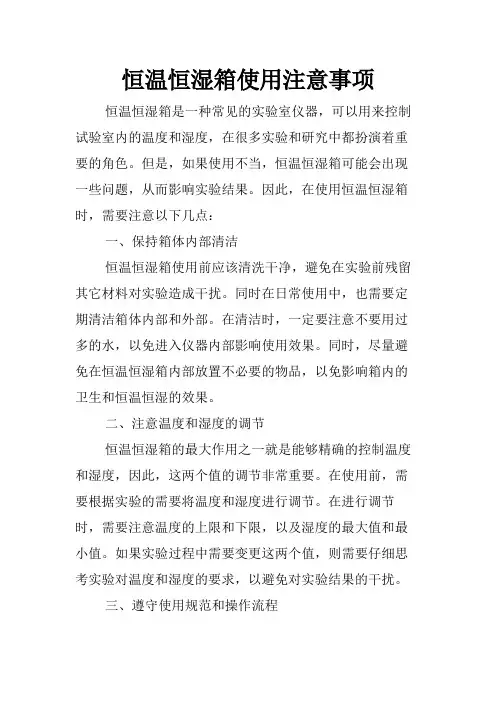 恒温恒湿箱使用注意事项

恒温恒湿箱是一种常见的实验室仪器，可以用来控制试验室内的温度和湿度，在很多实验和研究中都扮演着重要的角色。但是，如果使用不当，恒温恒湿箱可能会出现一些问题，从而影响实验结果。因此，在使用恒温恒湿箱时，需要注意以下几点：

一、保持箱体内部清洁

恒温恒湿箱使用前应该清洗干净，避免在实验前残留其它材料对实验造成干扰。同时在日常使用中，也需要定期清洁箱体内部和外部。在清洁时，一定要注意不要用过多的水，以免进入仪器内部影响使用效果。同时，尽量避免在恒温恒湿箱内部放置不必要的物品，以免影响箱内的卫生和恒温恒湿的效果。

二、注意温度和湿度的调节

恒温恒湿箱的最大作用之一就是能够精确的控制温度和湿度，因此，这两个值的调节非常重要。在使用前，需要根据实验的需要将温度和湿度进行调节。在进行调节时，需要注意温度的上限和下限，以及湿度的最大值和最小值。如果实验过程中需要变更这两个值，则需要仔细思考实验对温度和湿度的要求，以避免对实验结果的干扰。

三、遵守使用规范和操作流程